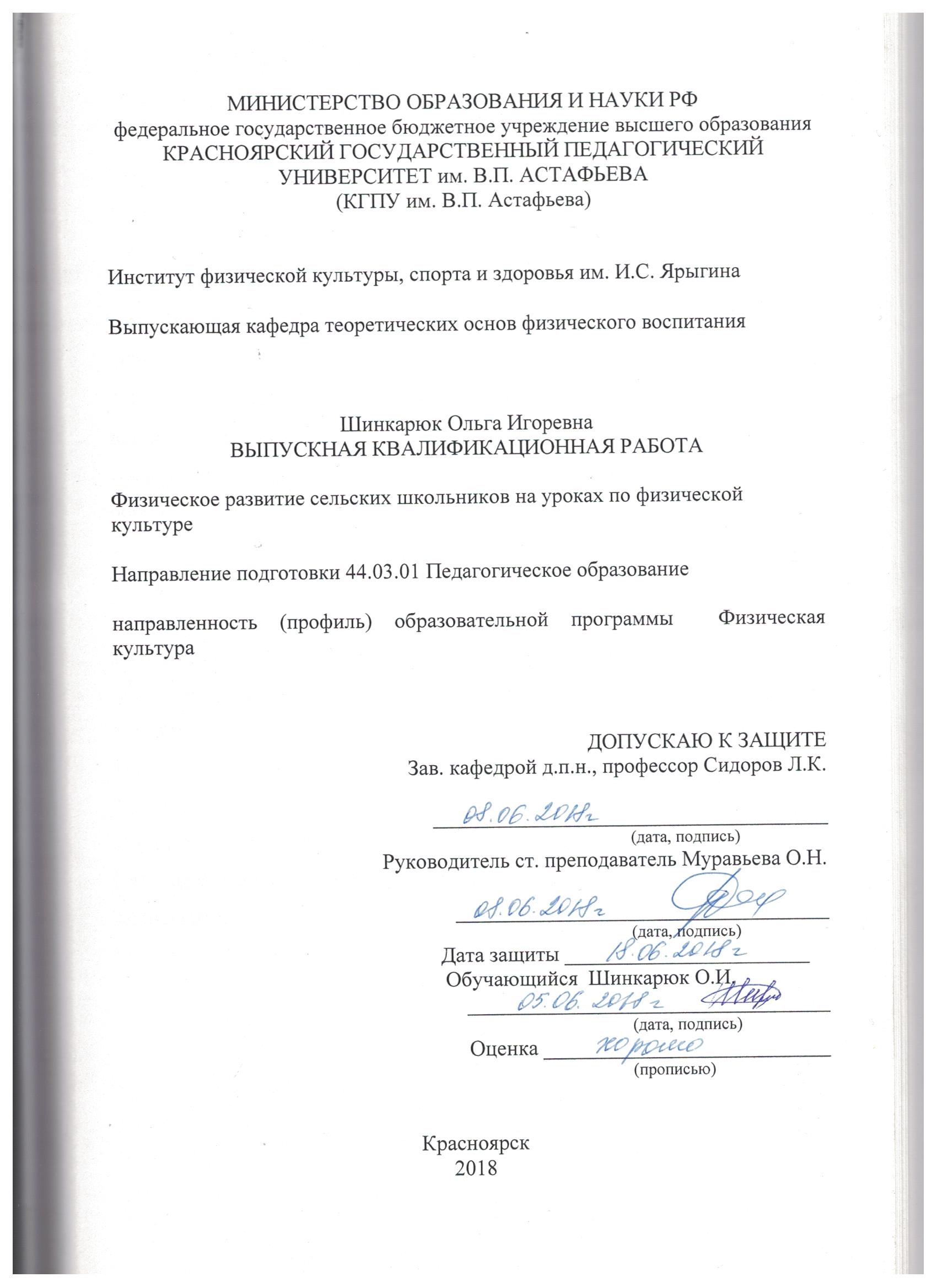 МИНИСТЕРСТВО ОБРАЗОВАНИЯ И НАУКИ РФ
федеральное государственное бюджетное учреждение высшего образования
КРАСНОЯРСКИЙ ГОСУДАРСТВЕННЫЙ ПЕДАГОГИЧЕСКИЙ УНИВЕРСИТЕТ им. В.П. АСТАФЬЕВА
(КГПУ им. В.П. Астафьева)

Институт физической культуры, спорта и здоровья им. И.С. Ярыгина

Выпускающая кафедра теоретических основ физического воспитания

Шинкарюк Ольга Игоревна
ВЫПУСКНАЯ КВАЛИФИКАЦИОННАЯ РАБОТА

Физическое развитие сельских школьников на уроках по физической культуре

Направление подготовки 44.03.01 Педагогическое образование

направленность (профиль) образовательной программы Физическая культура

ДОПУСКАЮ К ЗАЩИТЕ
Зав. кафедрой д.п.н., профессор Сидоров Л.К.
08.06.2018г
(дата, подпись)
Руководитель ст. преподаватель Муравьева О.Н.
08.06.2018г
(дата, подпись)
Дата защиты 18.06.2018г
Обучающийся Шинкарюк О.И.
05.06.2018г
(дата, подпись)
Оценка хорошо
(прописью)

Красноярск
2018